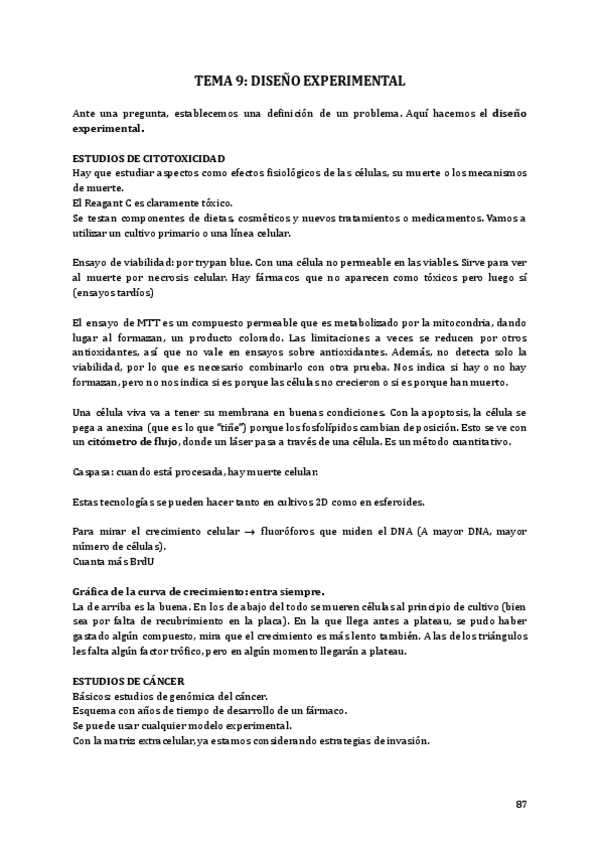 TEMA 9: DISEÑO EXPERIMENTAL

Ante una pregunta, establecemos una definición de un problema. Aquí hacemos el diseño experimental.

ESTUDIOS DE CITOTOXICIDAD
Hay que estudiar aspectos como efectos fisiológicos de las células, su muerte o los mecanismos de muerte.
El Reagant C es claramente tóxico.
Se testan componentes de dietas, cosméticos y nuevos tratamientos o medicamentos. Vamos a utilizar un cultivo primario o una línea celular.

Ensayo de viabilidad: por trypan blue. Con una célula no permeable en las viables. Sirve para ver al muerte por necrosis celular. Hay fármacos que no aparecen como tóxicos pero luego sí (ensayos tardíos)

El ensayo de MTT es un compuesto permeable que es metabolizado por la mitocondria, dando lugar al formazan, un producto colorado. Las limitaciones a veces se reducen por otros antioxidantes, así que no vale en ensayos sobre antioxidantes. Además, no detecta solo la viabilidad, por lo que es necesario combinarlo con otra prueba. Nos indica si hay o no hay formazan, pero no nos indica si es porque las células no crecieron o si es porque han muerto.

Una célula viva va a tener su membrana en buenas condiciones. Con la apoptosis, la célula se pega a anexina (que es lo que "tiñe") porque los fosfolípidos cambian de posición. Esto se ve con un citómetro de flujo, donde un láser pasa a través de una célula. Es un método cuantitativo.

Caspasa: cuando está procesada, hay muerte celular.

Estas tecnologías se pueden hacer tanto en cultivos 2D como en esferoides.

Para mirar el crecimiento celular → fluoróforos que miden el DNA (A mayor DNA, mayor número de células).
Cuanta más BrdU

Gráfica de la curva de crecimiento: entra siempre.
La de arriba es la buena. En los de abajo del todo se mueren células al principio de cultivo (bien sea por falta de recubrimiento en la placa). En la que llega antes a plateau, se pudo haber gastado algún compuesto, mira que el crecimiento es más lento también. A las de los triángulos les falta algún factor trófico, pero en algún momento llegarán a plateau.

ESTUDIOS DE CÁNCER
Básicos: estudios de genómica del cáncer.
Esquema con años de tiempo de desarrollo de un fármaco.
Se puede usar cualquier modelo experimental.
Con la matriz extracelular, ya estamos considerando estrategias de invasión.

87